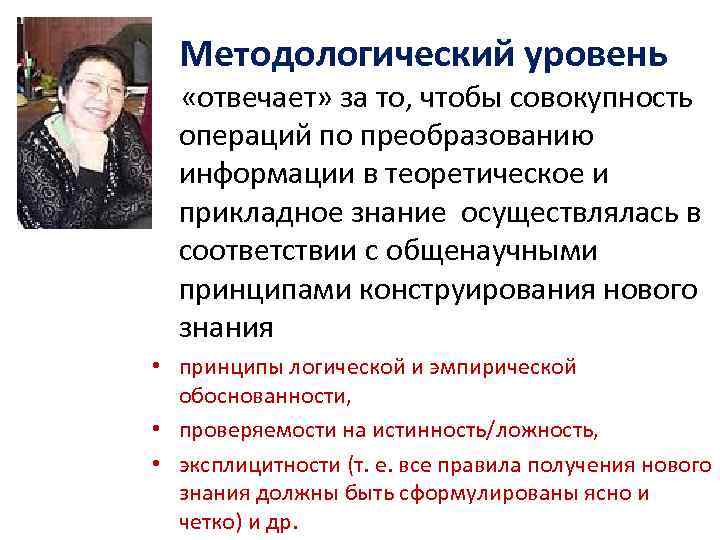 Методологический уровень

«отвечает» за то, чтобы совокупность операций по преобразованию информации в теоретическое и прикладное знание  осуществлялась в соответствии с общенаучными принципами конструирования нового знания

• принципы логической и эмпирической обоснованности,
• проверяемости на истинность/ложность,
• эксплицитности (т. е. все правила получения нового знания должны быть сформулированы ясно и четко) и др.